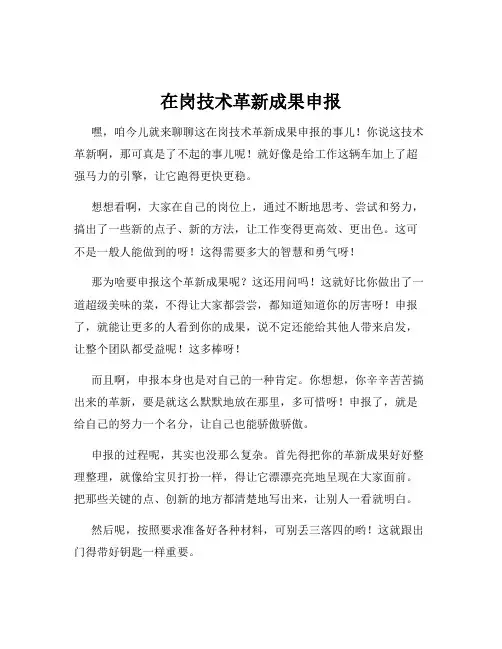 在岗技术革新成果申报

嘿，咱今儿就来聊聊这在岗技术革新成果申报的事儿！你说这技术革新啊，那可真是了不起的事儿呢！就好像是给工作这辆车加上了超强马力的引擎，让它跑得更快更稳。

想想看啊，大家在自己的岗位上，通过不断地思考、尝试和努力，搞出了一些新的点子、新的方法，让工作变得更高效、更出色。这可不是一般人能做到的呀！这得需要多大的智慧和勇气呀！

那为啥要申报这个革新成果呢？这还用问吗！这就好比你做出了一道超级美味的菜，不得让大家都尝尝，都知道知道你的厉害呀！申报了，就能让更多的人看到你的成果，说不定还能给其他人带来启发，让整个团队都受益呢！这多棒呀！

而且啊，申报本身也是对自己的一种肯定。你想想，你辛辛苦苦搞出来的革新，要是就这么默默地放在那里，多可惜呀！申报了，就是给自己的努力一个名分，让自己也能骄傲骄傲。

申报的过程呢，其实也没那么复杂。首先得把你的革新成果好好整理整理，就像给宝贝打扮一样，得让它漂漂亮亮地呈现在大家面前。把那些关键的点、创新的地方都清楚地写出来，让别人一看就明白。

然后呢，按照要求准备好各种材料，可别丢三落四的哟！这就跟出门得带好钥匙一样重要。